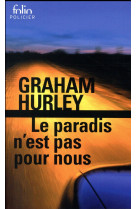 folio
POLICIER

GRAHAM
HURLEY

Le paradis
n'est pas
pour nous